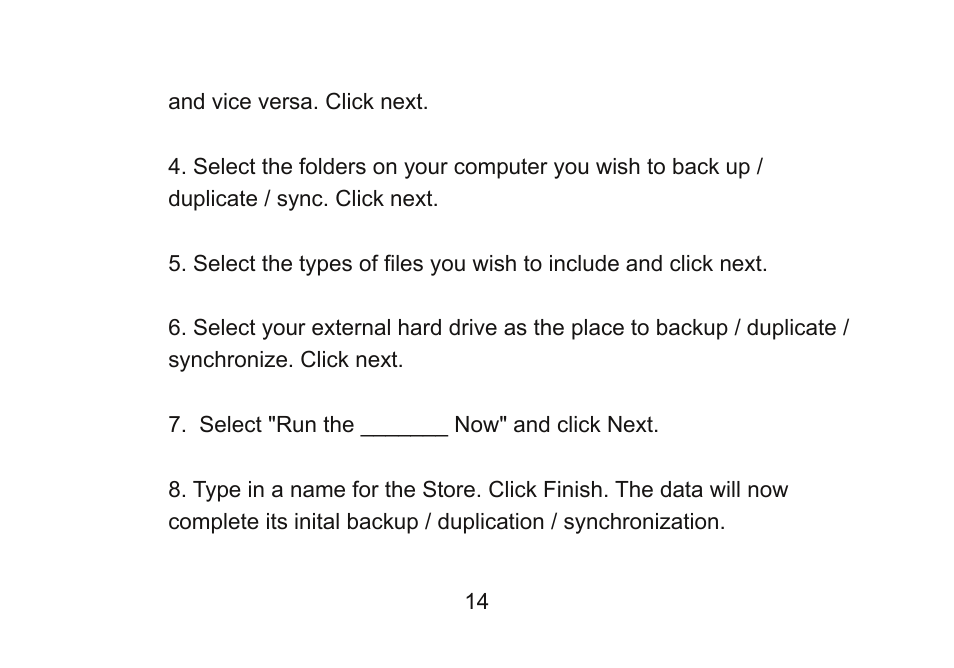 and vice versa. Click next.

4. Select the folders on your computer you wish to back up / duplicate / sync. Click next.

5. Select the types of files you wish to include and click next.

6. Select your external hard drive as the place to backup / duplicate / synchronize. Click next.

7. Select "Run the _______ Now" and click Next.

8. Type in a name for the Store. Click Finish. The data will now complete its inital backup / duplication / synchronization.

14